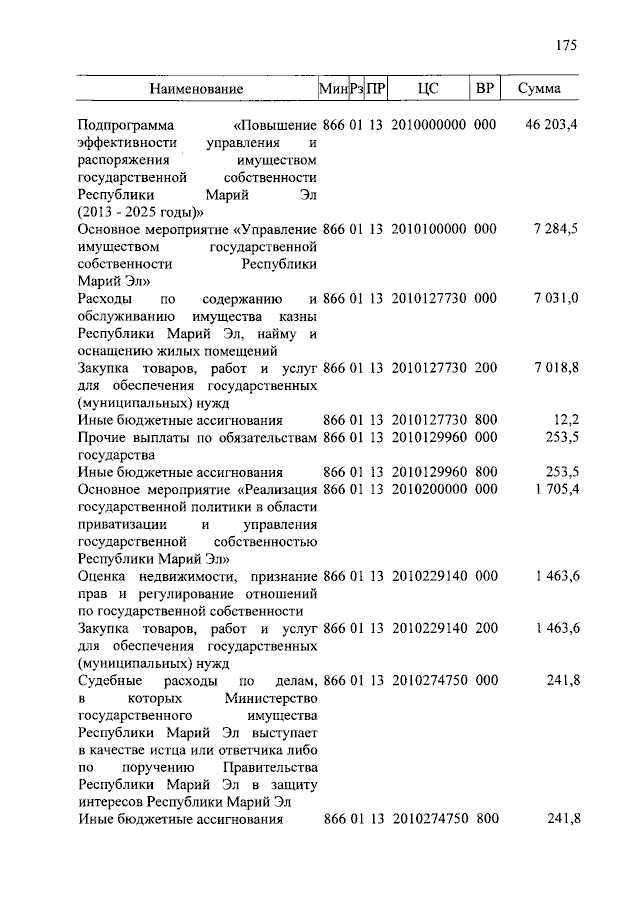 175

| Наименование | Мин | Рз | ПР | ЦС | ВР | Сумма |
|---|---|---|---|---|---|---|
| Подпрограмма «Повышение эффективности управления и распоряжения имуществом государственной собственности Республики Марий Эл (2013 - 2025 годы)» | 866 | 01 | 13 | 2010000000 | 000 | 46 203,4 |
| Основное мероприятие «Управление имуществом государственной собственности Республики Марий Эл» | 866 | 01 | 13 | 2010100000 | 000 | 7 284,5 |
| Расходы по содержанию и обслуживанию имущества казны Республики Марий Эл, найму и оснащению жилых помещений | 866 | 01 | 13 | 2010127730 | 000 | 7 031,0 |
| Закупка товаров, работ и услуг для обеспечения государственных (муниципальных) нужд | 866 | 01 | 13 | 2010127730 | 200 | 7 018,8 |
| Иные бюджетные ассигнования | 866 | 01 | 13 | 2010127730 | 800 | 12,2 |
| Прочие выплаты по обязательствам государства | 866 | 01 | 13 | 2010129960 | 000 | 253,5 |
| Иные бюджетные ассигнования | 866 | 01 | 13 | 2010129960 | 800 | 253,5 |
| Основное мероприятие «Реализация государственной политики в области приватизации и управления государственной собственностью Республики Марий Эл» | 866 | 01 | 13 | 2010200000 | 000 | 1 705,4 |
| Оценка недвижимости, признание прав и регулирование отношений по государственной собственности | 866 | 01 | 13 | 2010229140 | 000 | 1 463,6 |
| Закупка товаров, работ и услуг для обеспечения государственных (муниципальных) нужд | 866 | 01 | 13 | 2010229140 | 200 | 1 463,6 |
| Судебные расходы по делам, в которых Министерство государственного имущества Республики Марий Эл выступает в качестве истца или ответчика либо по поручению Правительства Республики Марий Эл в защиту интересов Республики Марий Эл | 866 | 01 | 13 | 2010274750 | 000 | 241,8 |
| Иные бюджетные ассигнования | 866 | 01 | 13 | 2010274750 | 800 | 241,8 |